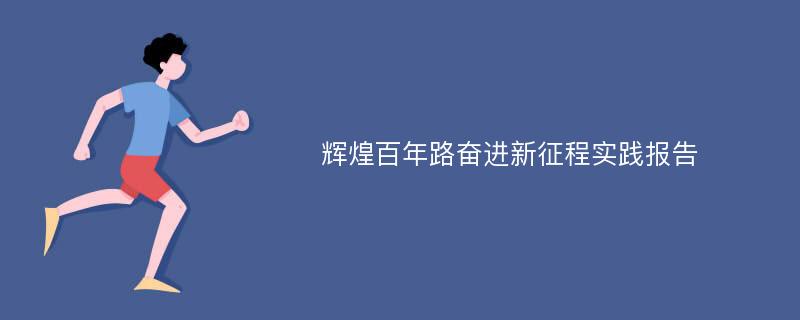 辉煌百年路奋进新征程实践报告